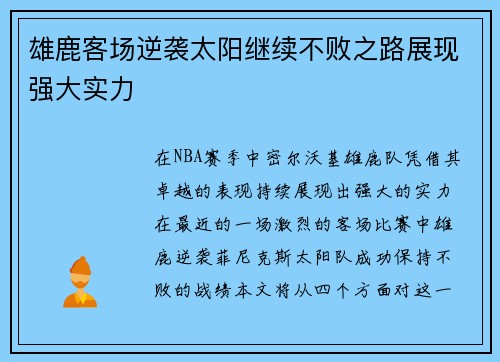 雄鹿客场逆袭太阳继续不败之路展现强大实力

在NBA赛季中密尔沃基雄鹿队凭借其卓越的表现持续展现出强大的实力在最近的一场激烈的客场比赛中雄鹿逆袭菲尼克斯太阳队成功保持不败的战绩本文将从四个方面对这一